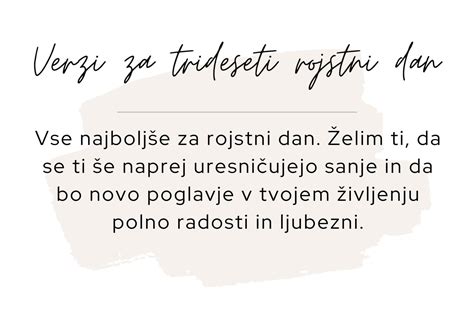 Verzi za trideseti rojstni dan

Vse najboljše za rojstni dan. Želim ti, da se ti še naprej uresničujejo sanje in da bo novo poglavje v tvojem življenju polno radosti in ljubezni.